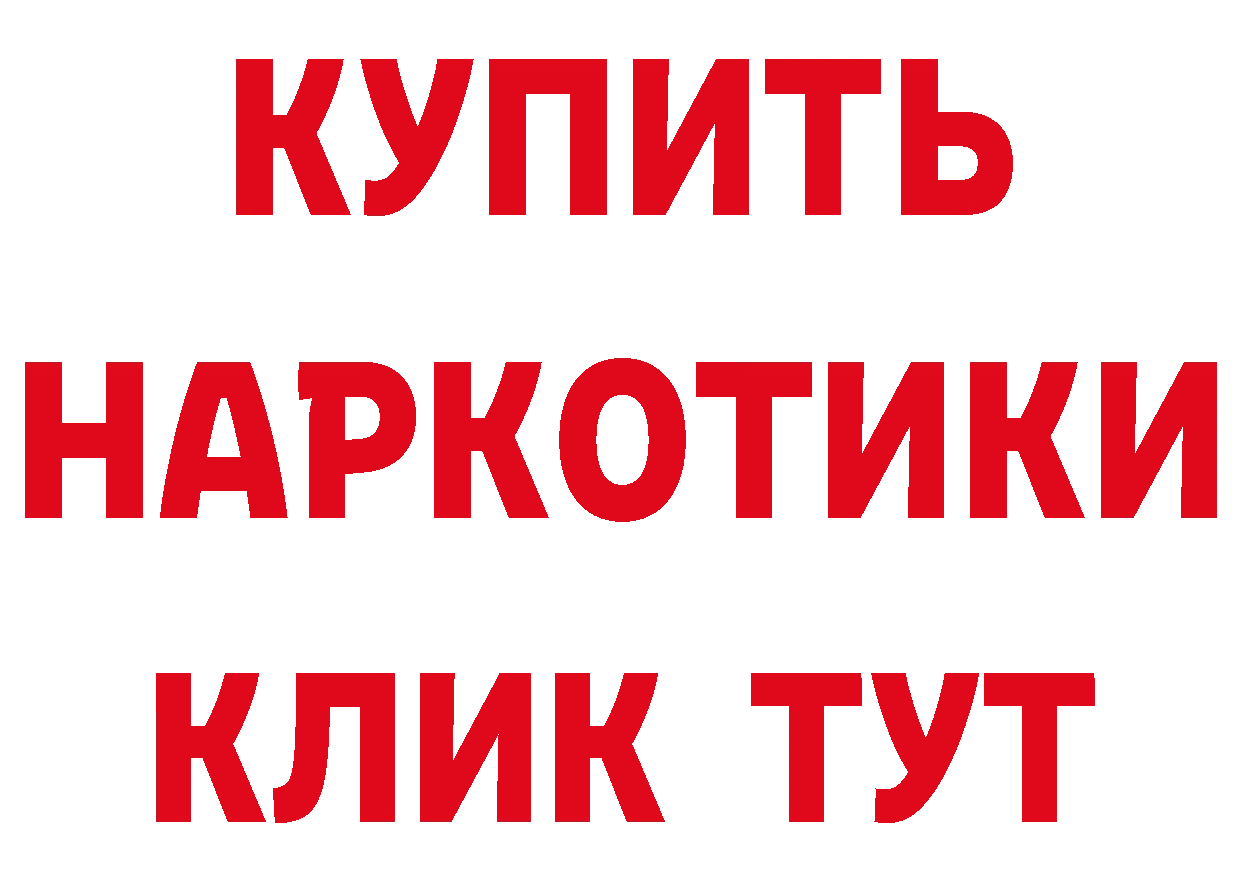 КУПИТЬ
НАРКОТИКИ
КЛИК ТУТ